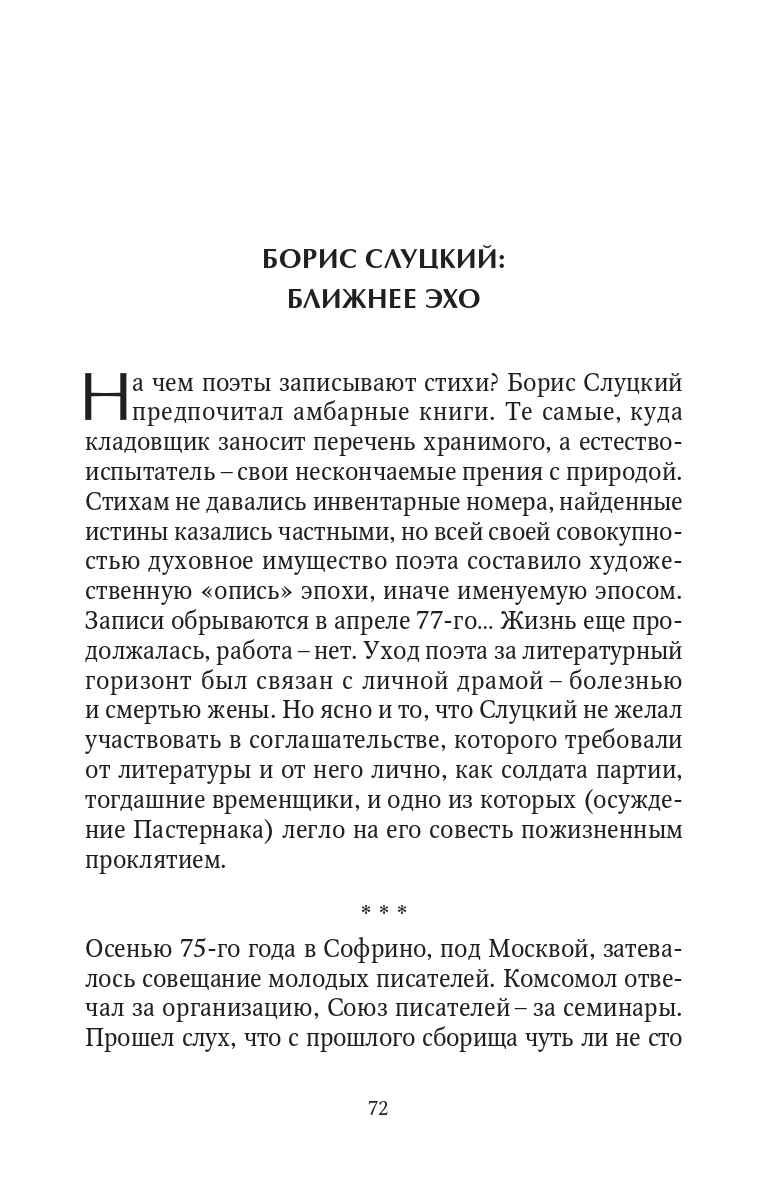 БОРИС СЛУЦКИЙ:
БЛИЖНЕЕ ЭХО

На чем поэты записывают стихи? Борис Слуцкий предпочитал амбарные книги. Те самые, куда кладовщик заносит перечень хранимого, а естествоиспытатель – свои нескончаемые прения с природой. Стихам не давались инвентарные номера, найденные истины казались частными, но всей своей совокупностью духовное имущество поэта составило художественную «опись» эпохи, иначе именуемую эпосом. Записи обрываются в апреле 77-го... Жизнь еще продолжалась, работа – нет. Уход поэта за литературный горизонт был связан с личной драмой – болезнью и смертью жены. Но ясно и то, что Слуцкий не желал участвовать в соглашательстве, которого требовали от литературы и от него лично, как солдата партии, тогдашние временщики, и одно из которых (осуждение Пастернака) легло на его совесть пожизненным проклятием.

* * *

Осенью 75-го года в Софрино, под Москвой, затевалось совещание молодых писателей. Комсомол отвечал за организацию, Союз писателей – за семинары. Прошел слух, что с прошлого сборища чуть ли не сто

72